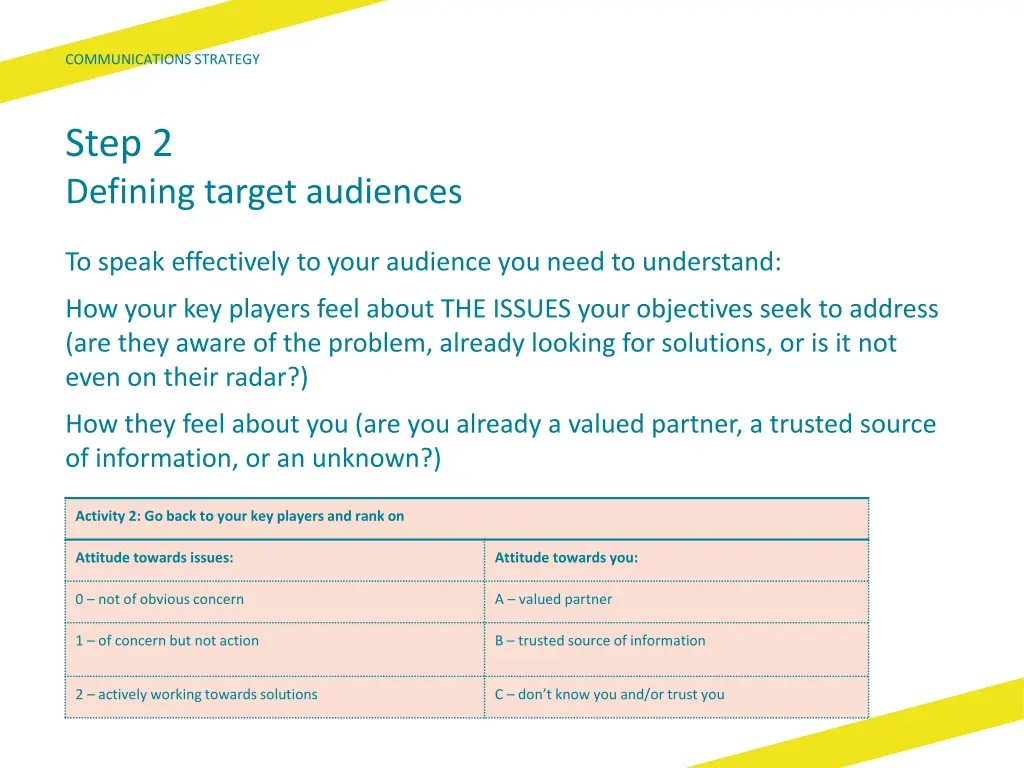 COMMUNICATIONS STRATEGY

Step 2
Defining target audiences

To speak effectively to your audience you need to understand:

How your key players feel about THE ISSUES your objectives seek to address (are they aware of the problem, already looking for solutions, or is it not even on their radar?)

How they feel about you (are you already a valued partner, a trusted source of information, or an unknown?)

| Activity 2: Go back to your key players and rank on | |
|---|---|
| Attitude towards issues: | Attitude towards you: |
| 0 – not of obvious concern | A – valued partner |
| 1 – of concern but not action | B – trusted source of information |
| 2 – actively working towards solutions | C – don't know you and/or trust you |